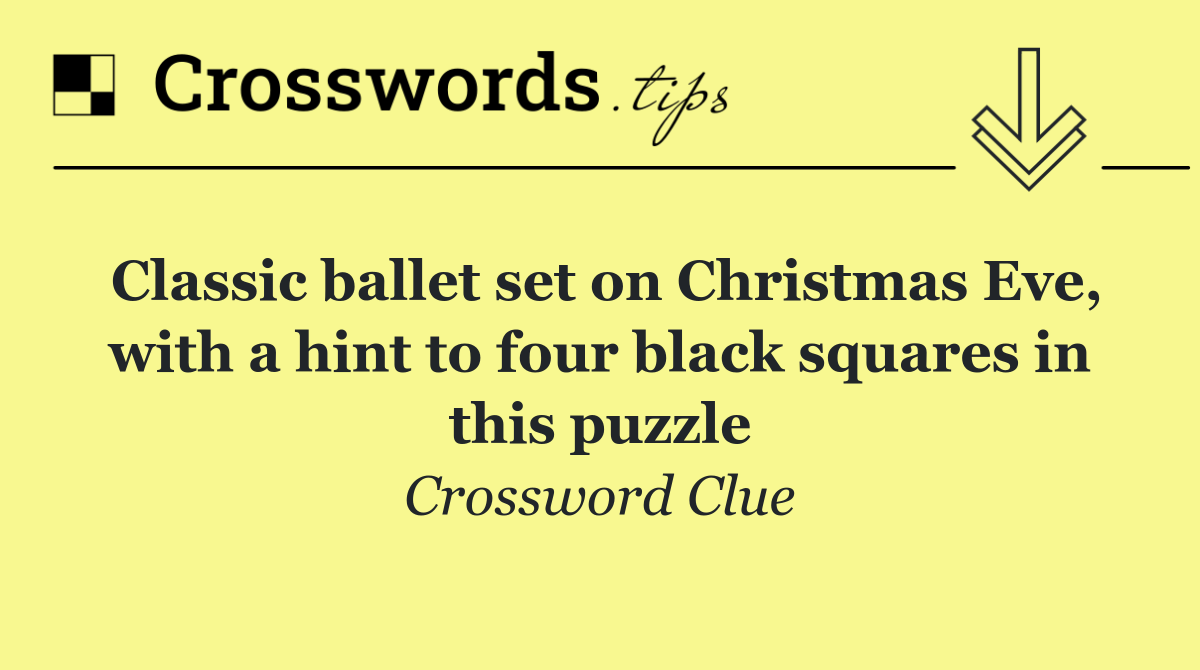 Crosswords.tips

Classic ballet set on Christmas Eve, with a hint to four black squares in this puzzle

Crossword Clue